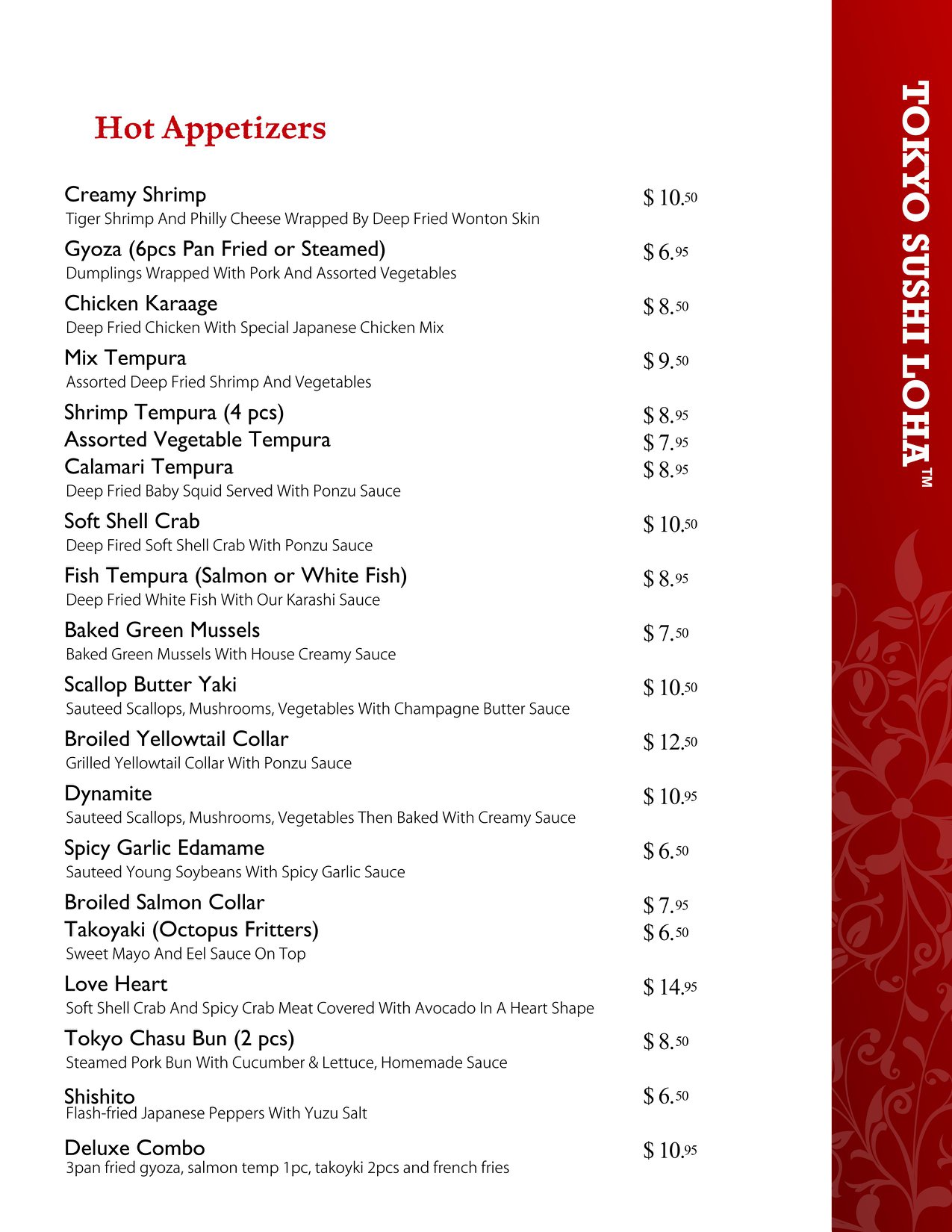 Hot Appetizers

Creamy Shrimp $ 10.50
Tiger Shrimp And Philly Cheese Wrapped By Deep Fried Wonton Skin

Gyoza (6pcs Pan Fried or Steamed) $ 6.95
Dumplings Wrapped With Pork And Assorted Vegetables

Chicken Karaage $ 8.50
Deep Fried Chicken With Special Japanese Chicken Mix

Mix Tempura $ 9.50
Assorted Deep Fried Shrimp And Vegetables

Shrimp Tempura (4 pcs) $ 8.95
Assorted Vegetable Tempura $ 7.95
Calamari Tempura $ 8.95
Deep Fried Baby Squid Served With Ponzu Sauce

Soft Shell Crab $ 10.50
Deep Fired Soft Shell Crab With Ponzu Sauce

Fish Tempura (Salmon or White Fish) $ 8.95
Deep Fried White Fish With Our Karashi Sauce

Baked Green Mussels $ 7.50
Baked Green Mussels With House Creamy Sauce

Scallop Butter Yaki $ 10.50
Sauteed Scallops, Mushrooms, Vegetables With Champagne Butter Sauce

Broiled Yellowtail Collar $ 12.50
Grilled Yellowtail Collar With Ponzu Sauce

Dynamite $ 10.95
Sauteed Scallops, Mushrooms, Vegetables Then Baked With Creamy Sauce

Spicy Garlic Edamame $ 6.50
Sauteed Young Soybeans With Spicy Garlic Sauce

Broiled Salmon Collar $ 7.95
Takoyaki (Octopus Fritters) $ 6.50
Sweet Mayo And Eel Sauce On Top

Love Heart $ 14.95
Soft Shell Crab And Spicy Crab Meat Covered With Avocado In A Heart Shape

Tokyo Chasu Bun (2 pcs) $ 8.50
Steamed Pork Bun With Cucumber & Lettuce, Homemade Sauce

Shishito $ 6.50
Flash-fried Japanese Peppers With Yuzu Salt

Deluxe Combo $ 10.95
3pan fried gyoza, salmon temp 1pc, takoyki 2pcs and french fries

TOKYO SUSHI LOHA™